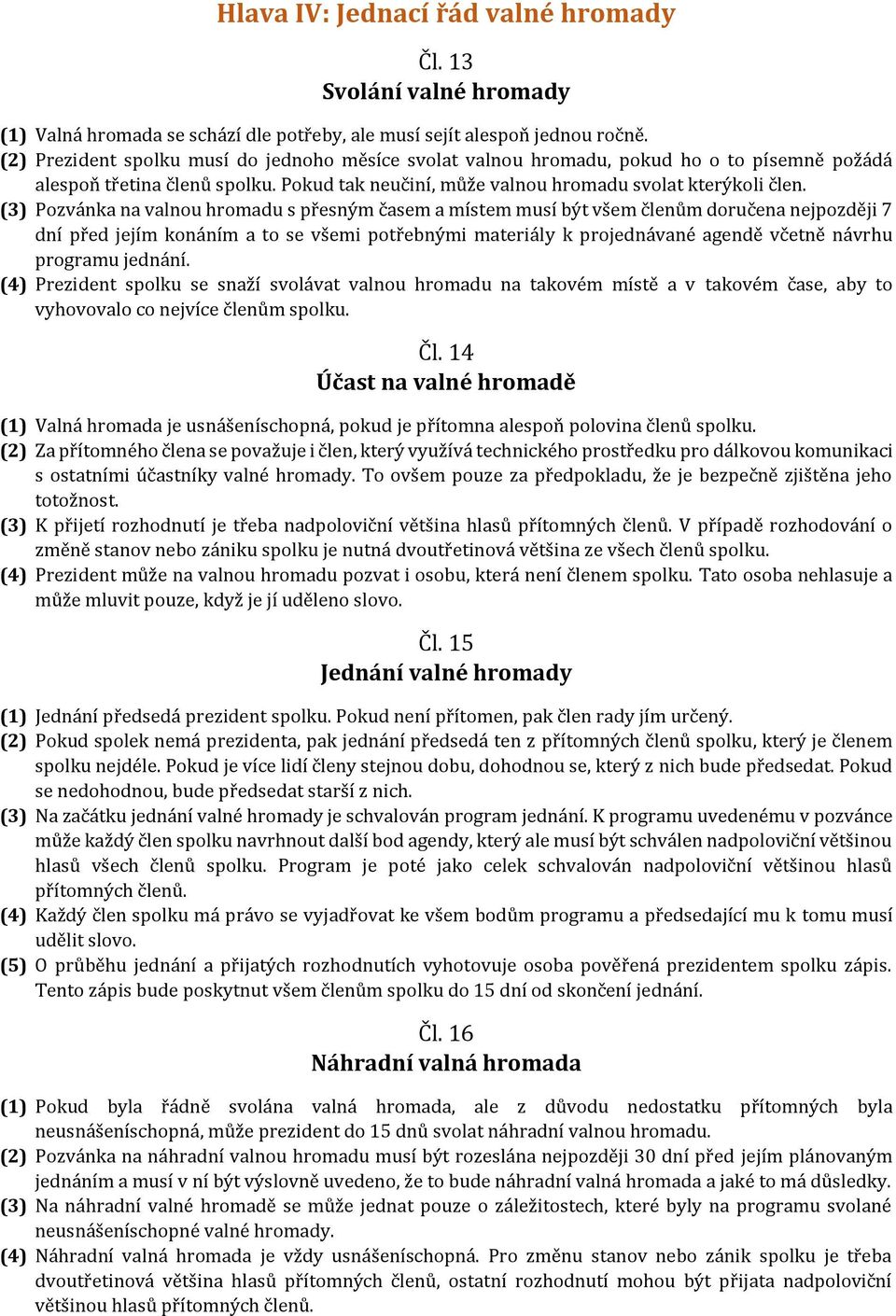 Hlava IV: Jednací řád valné hromady

Čl. 13
Svolání valné hromady

(1) Valná hromada se schází dle potřeby, ale musí sejít alespoň jednou ročně.
(2) Prezident spolku musí do jednoho měsíce svolat valnou hromadu, pokud ho o to písemně požádá alespoň třetina členů spolku. Pokud tak neučiní, může valnou hromadu svolat kterýkoli člen.
(3) Pozvánka na valnou hromadu s přesným časem a místem musí být všem členům doručena nejpozději 7 dní před jejím konáním a to se všemi potřebnými materiály k projednávané agendě včetně návrhu programu jednání.
(4) Prezident spolku se snaží svolávat valnou hromadu na takovém místě a v takovém čase, aby to vyhovovalo co nejvíce členům spolku.

Čl. 14
Účast na valné hromadě

(1) Valná hromada je usnášeníschopná, pokud je přítomna alespoň polovina členů spolku.
(2) Za přítomného člena se považuje i člen, který využívá technického prostředku pro dálkovou komunikaci s ostatními účastníky valné hromady. To ovšem pouze za předpokladu, že je bezpečně zjištěna jeho totožnost.
(3) K přijetí rozhodnutí je třeba nadpoloviční většina hlasů přítomných členů. V případě rozhodování o změně stanov nebo zániku spolku je nutná dvoutřetinová většina ze všech členů spolku.
(4) Prezident může na valnou hromadu pozvat i osobu, která není členem spolku. Tato osoba nehlasuje a může mluvit pouze, když je jí uděleno slovo.

Čl. 15
Jednání valné hromady

(1) Jednání předsedá prezident spolku. Pokud není přítomen, pak člen rady jím určený.
(2) Pokud spolek nemá prezidenta, pak jednání předsedá ten z přítomných členů spolku, který je členem spolku nejdéle. Pokud je více lidí členy stejnou dobu, dohodnou se, který z nich bude předsedat. Pokud se nedohodnou, bude předsedat starší z nich.
(3) Na začátku jednání valné hromady je schvalován program jednání. K programu uvedenému v pozvánce může každý člen spolku navrhnout další bod agendy, který ale musí být schválen nadpoloviční většinou hlasů všech členů spolku. Program je poté jako celek schvalován nadpoloviční většinou hlasů přítomných členů.
(4) Každý člen spolku má právo se vyjadřovat ke všem bodům programu a předsedající mu k tomu musí udělit slovo.
(5) O průběhu jednání a přijatých rozhodnutích vyhotovuje osoba pověřená prezidentem spolku zápis. Tento zápis bude poskytnut všem členům spolku do 15 dní od skončení jednání.

Čl. 16
Náhradní valná hromada

(1) Pokud byla řádně svolána valná hromada, ale z důvodu nedostatku přítomných byla neusnášeníschopná, může prezident do 15 dnů svolat náhradní valnou hromadu.
(2) Pozvánka na náhradní valnou hromadu musí být rozeslána nejpozději 30 dní před jejím plánovaným jednáním a musí v ní být výslovně uvedeno, že to bude náhradní valná hromada a jaké to má důsledky.
(3) Na náhradní valné hromadě se může jednat pouze o záležitostech, které byly na programu svolané neusnášeníschopné valné hromady.
(4) Náhradní valná hromada je vždy usnášeníschopná. Pro změnu stanov nebo zánik spolku je třeba dvoutřetinová většina hlasů přítomných členů, ostatní rozhodnutí mohou být přijata nadpoloviční většinou hlasů přítomných členů.